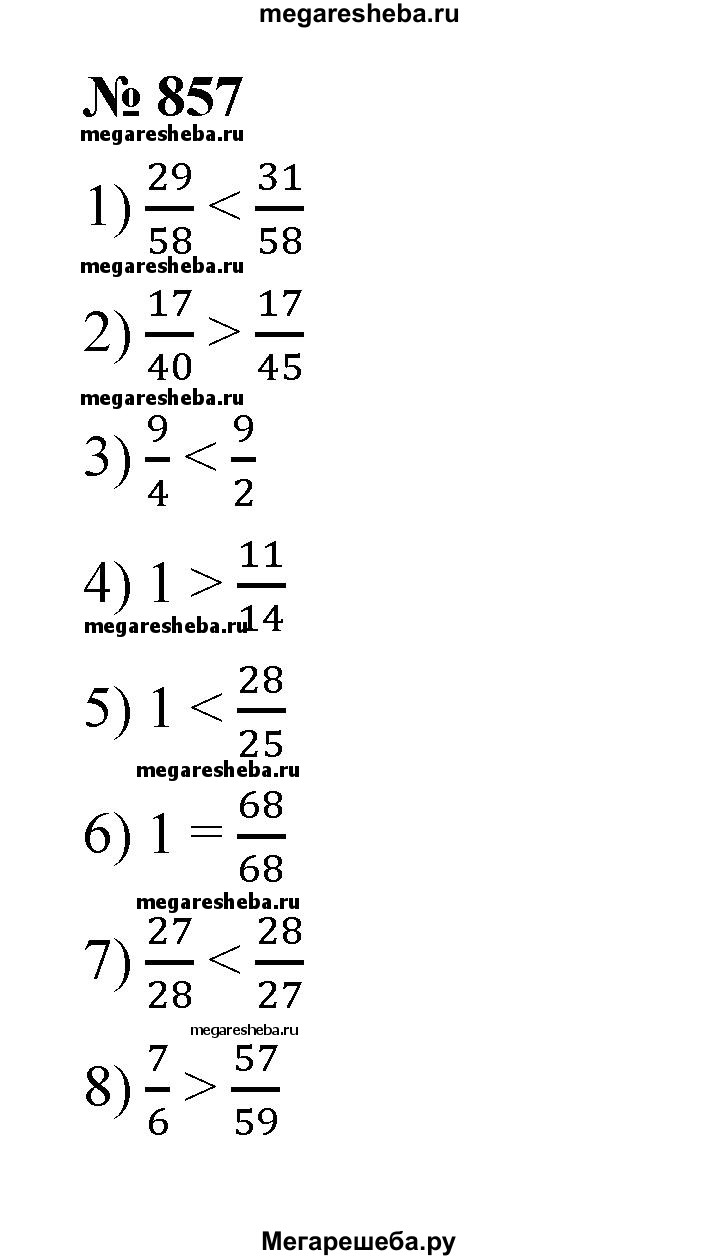 megaresheba.ru

№ 857

megaresheba.ru

1) $\frac{29}{58} < \frac{31}{58}$

megaresheba.ru

2) $\frac{17}{40} > \frac{17}{45}$

megaresheba.ru

3) $\frac{9}{4} < \frac{9}{2}$

4) $1 > \frac{11}{14}$

megaresheba.ru

5) $1 < \frac{28}{25}$

megaresheba.ru

6) $1 = \frac{68}{68}$

megaresheba.ru

7) $\frac{27}{28} < \frac{28}{27}$

megaresheba.ru

8) $\frac{7}{6} > \frac{57}{59}$

Мегарешеба.ру